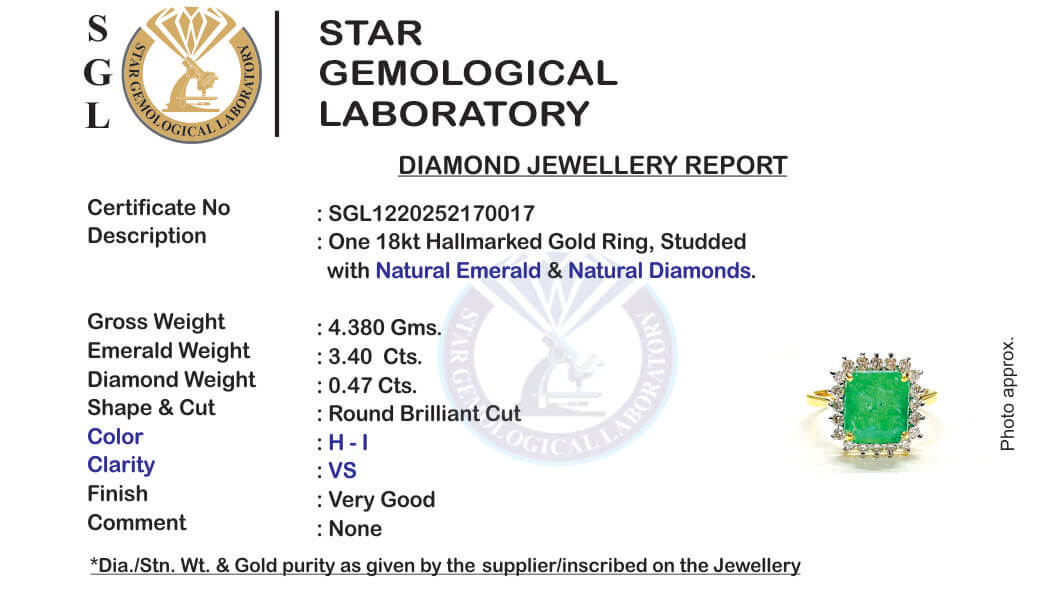 S
G
L

STAR GEMOLOGICAL LABORATORY

STAR
GEMOLOGICAL
LABORATORY

DIAMOND JEWELLERY REPORT

Certificate No : SGL1220252170017
Description : One 18kt Hallmarked Gold Ring, Studded with Natural Emerald & Natural Diamonds.

Gross Weight : 4.380 Gms.
Emerald Weight : 3.40 Cts.
Diamond Weight : 0.47 Cts.
Shape & Cut : Round Brilliant Cut
Color : H - I
Clarity : VS
Finish : Very Good
Comment : None

Photo approx.

*Dia./Stn. Wt. & Gold purity as given by the supplier/inscribed on the Jewellery

STAR GEMOLOGICAL LABORATORY